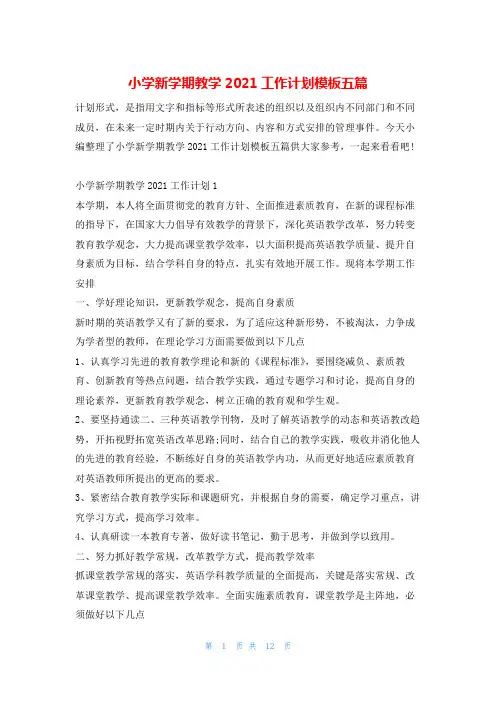 小学新学期教学 2021 工作计划模板五篇

计划形式，是指用文字和指标等形式所表述的组织以及组织内不同部门和不同成员，在未来一定时期内关于行动方向、内容和方式安排的管理事件。今天小编整理了小学新学期教学 2021 工作计划模板五篇供大家参考，一起来看看吧！

小学新学期教学 2021 工作计划 1

本学期，本人将全面贯彻党的教育方针、全面推进素质教育，在新的课程标准的指导下，在国家大力倡导有效教学的背景下，深化英语教学改革，努力转变教育教学观念，大力提高课堂教学效率，以大面积提高英语教学质量、提升自身素质为目标，结合学科自身的特点，扎实有效地开展工作。现将本学期工作安排

一、学好理论知识，更新教学观念，提高自身素质

新时期的英语教学又有了新的要求，为了适应这种新形势，不被淘汰，力争成为学者型的教师，在理论学习方面需要做到以下几点

1、认真学习先进的教育教学理论和新的《课程标准》，要围绕减负、素质教育、创新教育等热点问题，结合教学实践，通过专题学习和讨论，提高自身的理论素养，更新教育教学观念，树立正确的教育观和学生观。

2、要坚持通读二、三种英语教学刊物，及时了解英语教学的动态和英语教改趋势，开拓视野拓宽英语改革思路;同时，结合自己的教学实践，吸收并消化他人的先进的教育经验，不断练好自身的英语教学内功，从而更好地适应素质教育对英语教师所提出的更高的要求。

3、紧密结合教育教学实际和课题研究，并根据自身的需要，确定学习重点，讲究学习方式，提高学习效率。

4、认真研读一本教育专著，做好读书笔记，勤于思考，并做到学以致用。

二、努力抓好教学常规，改革教学方式，提高教学效率

抓课堂教学常规的落实，英语学科教学质量的全面提高，关键是落实常规、改革课堂教学、提高课堂教学效率。全面实施素质教育，课堂教学是主阵地，必须做好以下几点

第 1 页 共 12 页